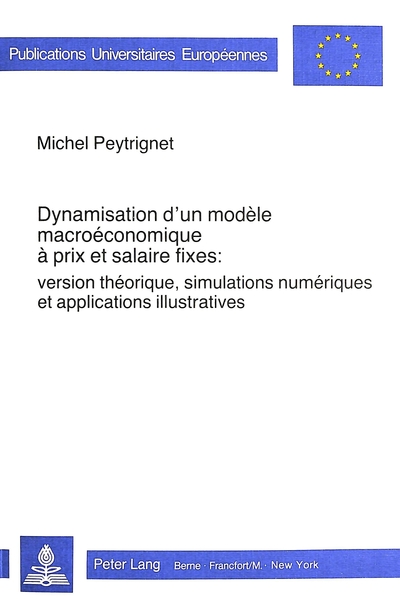 Publications Universitaires Européennes

Michel Peytrignet

Dynamisation d'un modèle macroéconomique à prix et salaire fixes:

version théorique, simulations numériques et applications illustratives

Peter Lang Berne · Francfort/M. · New York